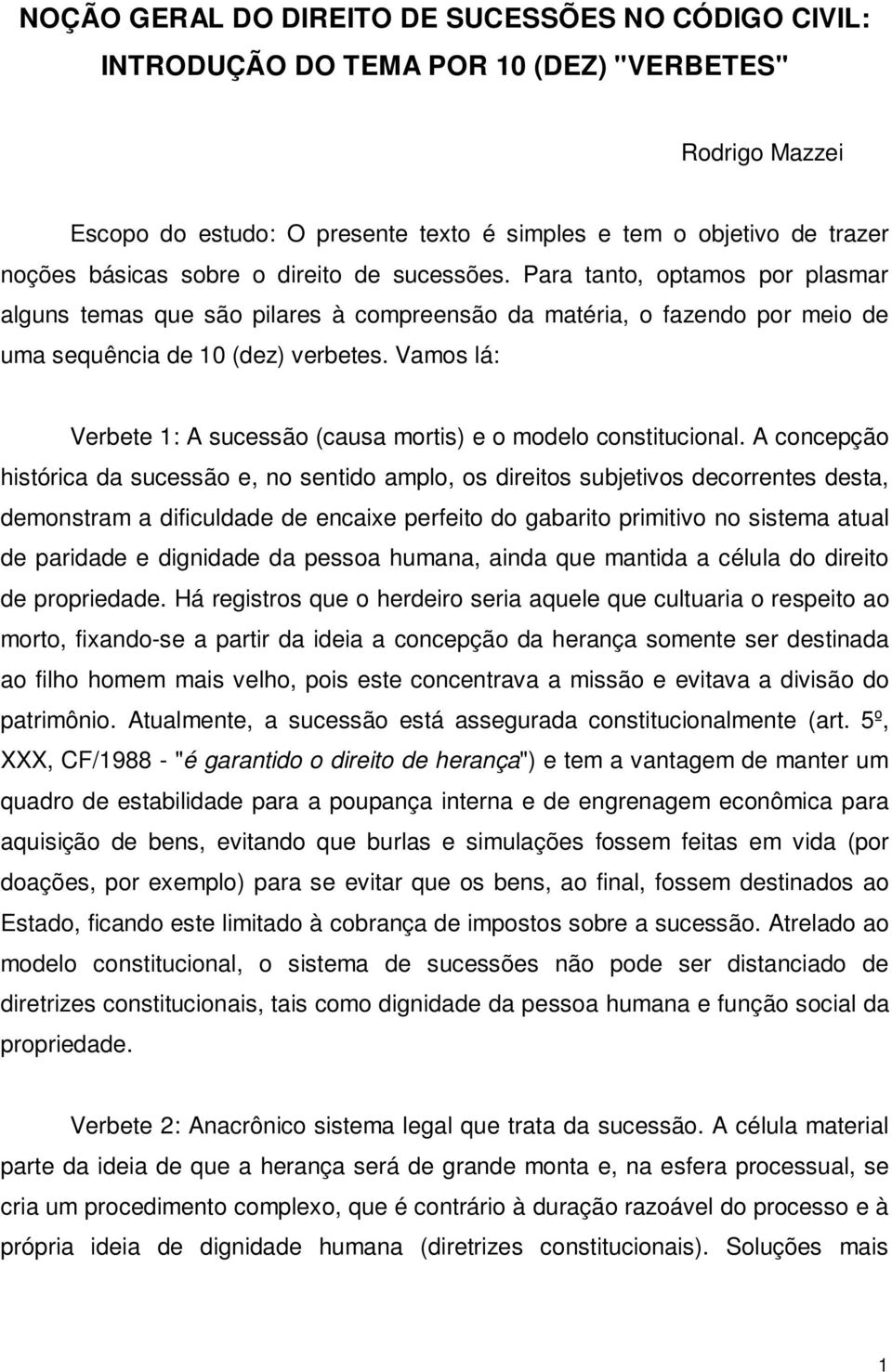 NOÇÃO GERAL DO DIREITO DE SUCESSÕES NO CÓDIGO CIVIL: INTRODUÇÃO DO TEMA POR 10 (DEZ) "VERBETES"

Rodrigo Mazzei

Escopo do estudo: O presente texto é simples e tem o objetivo de trazer noções básicas sobre o direito de sucessões. Para tanto, optamos por plasmar alguns temas que são pilares à compreensão da matéria, o fazendo por meio de uma sequência de 10 (dez) verbetes. Vamos lá:

Verbete 1: A sucessão (causa mortis) e o modelo constitucional. A concepção histórica da sucessão e, no sentido amplo, os direitos subjetivos decorrentes desta, demonstram a dificuldade de encaixe perfeito do gabarito primitivo no sistema atual de paridade e dignidade da pessoa humana, ainda que mantida a célula do direito de propriedade. Há registros que o herdeiro seria aquele que cultuaria o respeito ao morto, fixando-se a partir da ideia a concepção da herança somente ser destinada ao filho homem mais velho, pois este concentrava a missão e evitava a divisão do patrimônio. Atualmente, a sucessão está assegurada constitucionalmente (art. 5º, XXX, CF/1988 - "é garantido o direito de herança") e tem a vantagem de manter um quadro de estabilidade para a poupança interna e de engrenagem econômica para aquisição de bens, evitando que burlas e simulações fossem feitas em vida (por doações, por exemplo) para se evitar que os bens, ao final, fossem destinados ao Estado, ficando este limitado à cobrança de impostos sobre a sucessão. Atrelado ao modelo constitucional, o sistema de sucessões não pode ser distanciado de diretrizes constitucionais, tais como dignidade da pessoa humana e função social da propriedade.

Verbete 2: Anacrônico sistema legal que trata da sucessão. A célula material parte da ideia de que a herança será de grande monta e, na esfera processual, se cria um procedimento complexo, que é contrário à duração razoável do processo e à própria ideia de dignidade humana (diretrizes constitucionais). Soluções mais

1